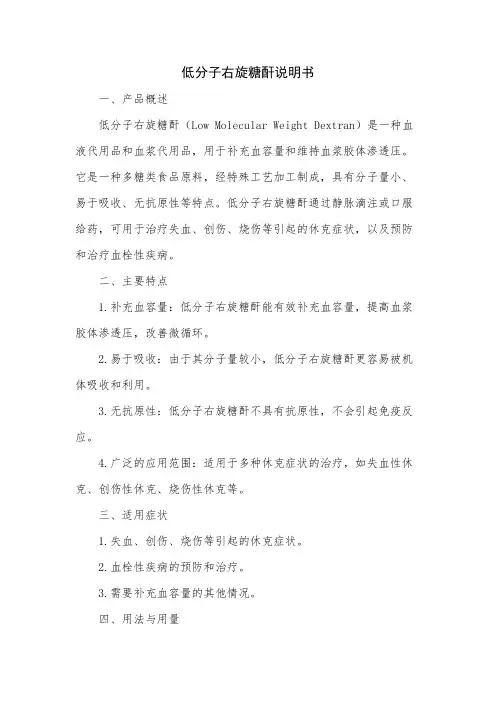 低分子右旋糖酐说明书

一、产品概述

低分子右旋糖酐（Low Molecular Weight Dextran）是一种血液代用品和血浆代用品，用于补充血容量和维持血浆胶体渗透压。它是一种多糖类食品原料，经特殊工艺加工制成，具有分子量小、易于吸收、无抗原性等特点。低分子右旋糖酐通过静脉滴注或口服给药，可用于治疗失血、创伤、烧伤等引起的休克症状，以及预防和治疗血栓性疾病。

二、主要特点

1.补充血容量：低分子右旋糖酐能有效补充血容量，提高血浆胶体渗透压，改善微循环。

2.易于吸收：由于其分子量较小，低分子右旋糖酐更容易被机体吸收和利用。

3.无抗原性：低分子右旋糖酐不具有抗原性，不会引起免疫反应。

4.广泛的应用范围：适用于多种休克症状的治疗，如失血性休克、创伤性休克、烧伤性休克等。

三、适用症状

1.失血、创伤、烧伤等引起的休克症状。

2.血栓性疾病的预防和治疗。

3.需要补充血容量的其他情况。

四、用法与用量